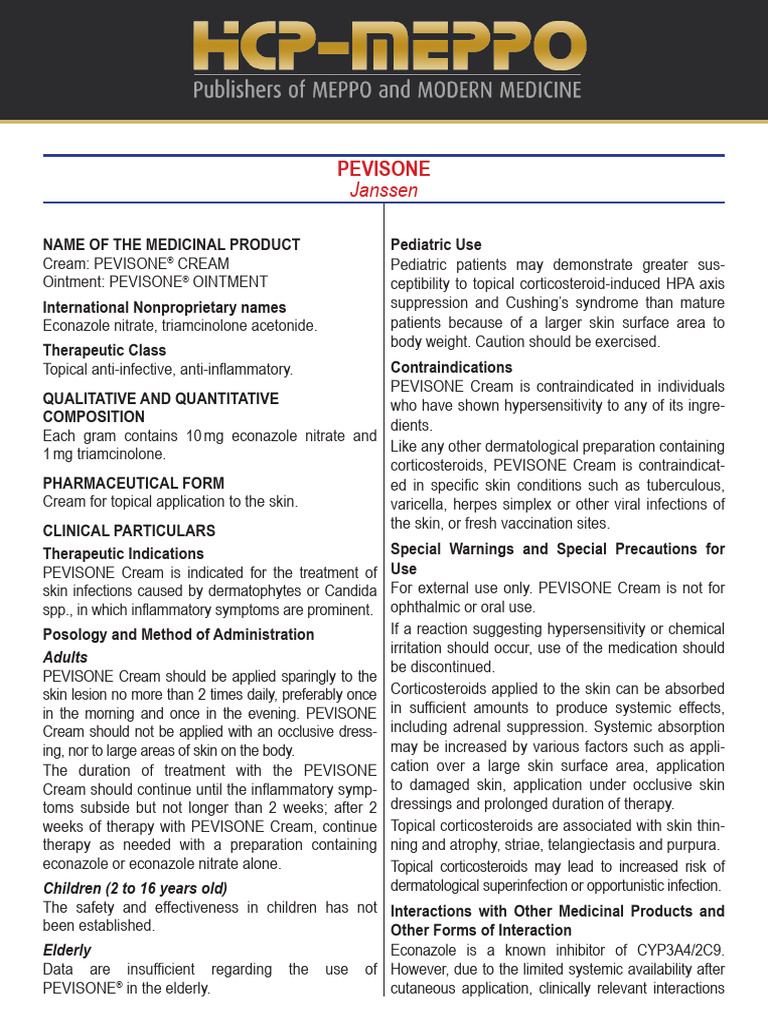 HCP-MEPPO
Publishers of MEPPO and MODERN MEDICINE

PEVISONE
Janssen

NAME OF THE MEDICINAL PRODUCT
Cream: PEVISONE® CREAM
Ointment: PEVISONE® OINTMENT

International Nonproprietary names
Econazole nitrate, triamcinolone acetonide.

Therapeutic Class
Topical anti-infective, anti-inflammatory.

QUALITATIVE AND QUANTITATIVE COMPOSITION
Each gram contains 10 mg econazole nitrate and 1 mg triamcinolone.

PHARMACEUTICAL FORM
Cream for topical application to the skin.

CLINICAL PARTICULARS
Therapeutic Indications
PEVISONE Cream is indicated for the treatment of skin infections caused by dermatophytes or Candida spp., in which inflammatory symptoms are prominent.

Posology and Method of Administration
Adults
PEVISONE Cream should be applied sparingly to the skin lesion no more than 2 times daily, preferably once in the morning and once in the evening. PEVISONE Cream should not be applied with an occlusive dressing, nor to large areas of skin on the body.

The duration of treatment with the PEVISONE Cream should continue until the inflammatory symptoms subside but not longer than 2 weeks; after 2 weeks of therapy with PEVISONE Cream, continue therapy as needed with a preparation containing econazole or econazole nitrate alone.

Children (2 to 16 years old)
The safety and effectiveness in children has not been established.

Elderly
Data are insufficient regarding the use of PEVISONE® in the elderly.

Pediatric Use
Pediatric patients may demonstrate greater susceptibility to topical corticosteroid-induced HPA axis suppression and Cushing's syndrome than mature patients because of a larger skin surface area to body weight. Caution should be exercised.

Contraindications
PEVISONE Cream is contraindicated in individuals who have shown hypersensitivity to any of its ingredients.

Like any other dermatological preparation containing corticosteroids, PEVISONE Cream is contraindicated in specific skin conditions such as tuberculous, varicella, herpes simplex or other viral infections of the skin, or fresh vaccination sites.

Special Warnings and Special Precautions for Use
For external use only. PEVISONE Cream is not for ophthalmic or oral use.

If a reaction suggesting hypersensitivity or chemical irritation should occur, use of the medication should be discontinued.

Corticosteroids applied to the skin can be absorbed in sufficient amounts to produce systemic effects, including adrenal suppression. Systemic absorption may be increased by various factors such as application over a large skin surface area, application to damaged skin, application under occlusive skin dressings and prolonged duration of therapy.

Topical corticosteroids are associated with skin thinning and atrophy, striae, telangiectasis and purpura.

Topical corticosteroids may lead to increased risk of dermatological superinfection or opportunistic infection.

Interactions with Other Medicinal Products and Other Forms of Interaction
Econazole is a known inhibitor of CYP3A4/2C9. However, due to the limited systemic availability after cutaneous application, clinically relevant interactions